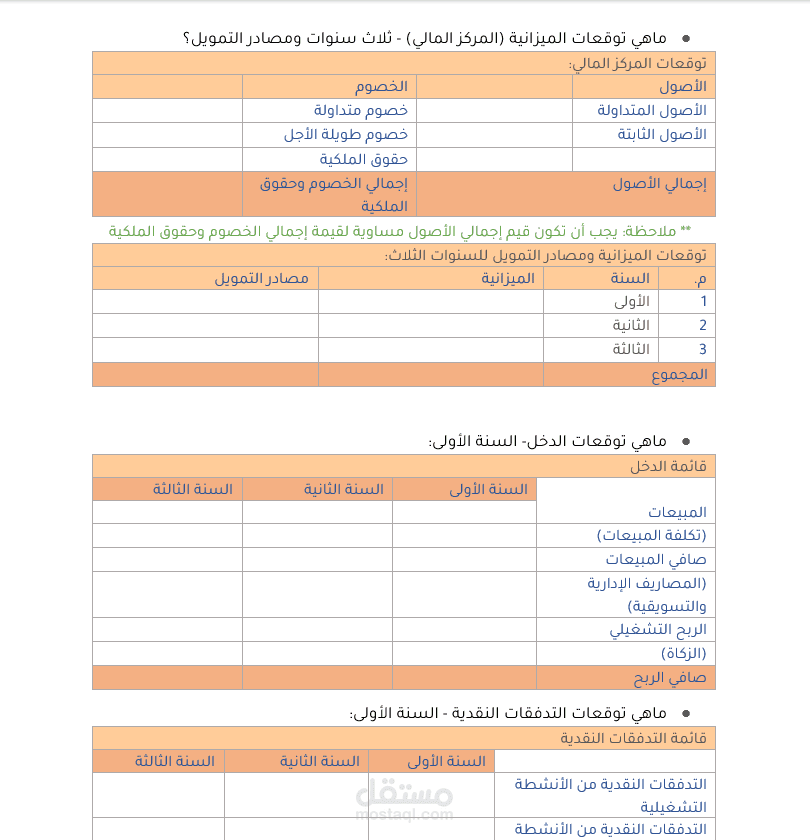 • ماهي توقعات الميزانية (المركز المالي) - ثلاث سنوات ومصادر التمويل؟

توقعات المركز المالي:

| الأصول | | الخصوم | |
|---|---|---|---|
| الأصول المتداولة | | خصوم متداولة | |
| الأصول الثابتة | | خصوم طويلة الأجل | |
| | | حقوق الملكية | |
| إجمالي الأصول | | إجمالي الخصوم وحقوق الملكية | |

** ملاحظة: يجب أن تكون قيم إجمالي الأصول مساوية لقيمة إجمالي الخصوم وحقوق الملكية

توقعات الميزانية ومصادر التمويل للسنوات الثلاث:

| م. | السنة | الميزانية | مصادر التمويل |
|---|---|---|---|
| 1 | الأولى | | |
| 2 | الثانية | | |
| 3 | الثالثة | | |
| المجموع | | | |

• ماهي توقعات الدخل- السنة الأولى:

قائمة الدخل

| | السنة الأولى | السنة الثانية | السنة الثالثة |
|---|---|---|---|
| المبيعات | | | |
| (تكلفة المبيعات) | | | |
| صافي المبيعات | | | |
| (المصاريف الإدارية والتسويقية) | | | |
| الربح التشغيلي | | | |
| (الزكاة) | | | |
| صافي الربح | | | |

• ماهي توقعات التدفقات النقدية - السنة الأولى:

قائمة التدفقات النقدية

| | السنة الأولى | السنة الثانية | السنة الثالثة |
|---|---|---|---|
| التدفقات النقدية من الأنشطة التشغيلية | | | |
| التدفقات النقدية من الأنشطة | | | |

مستقل
mostaql.com